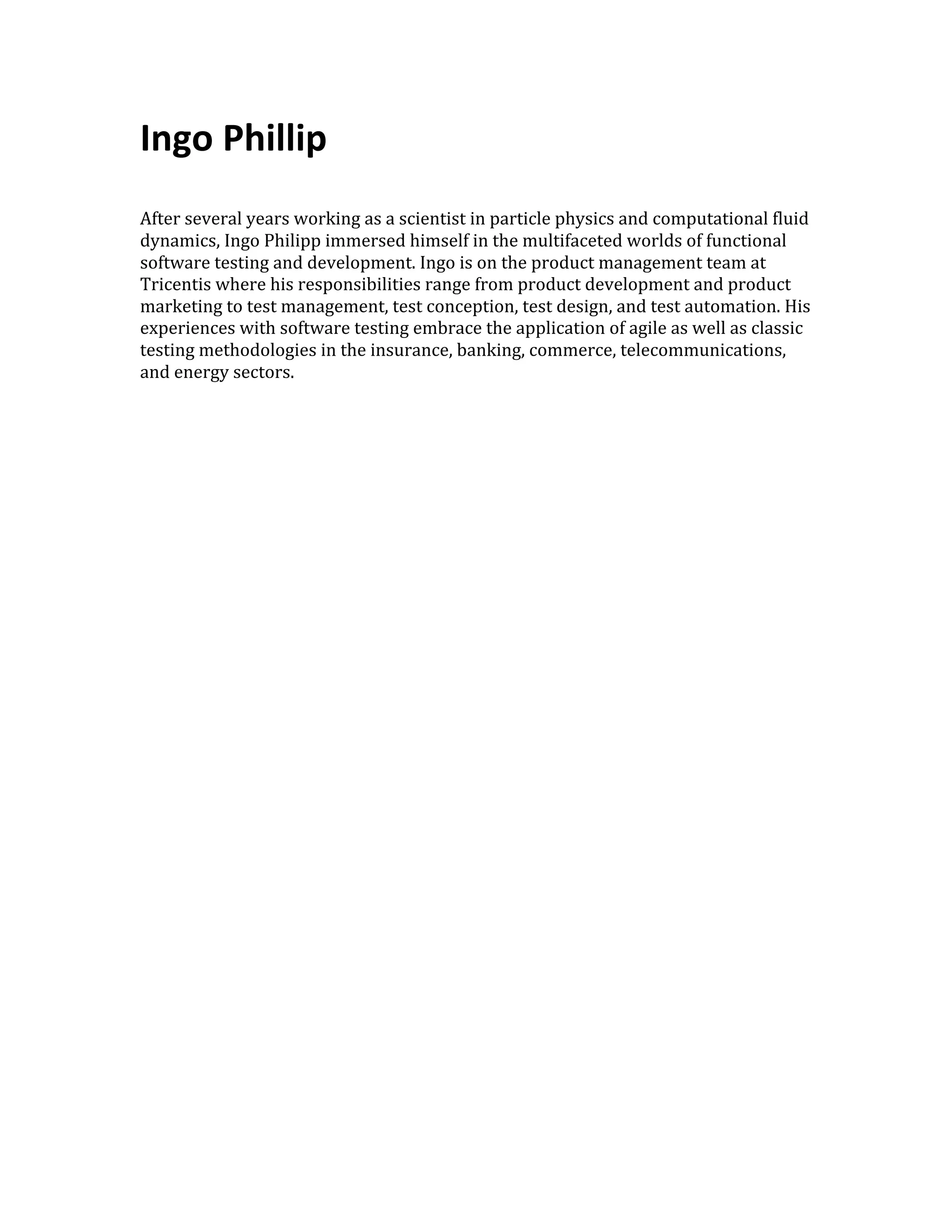 Ingo Phillip

After several years working as a scientist in particle physics and computational fluid dynamics, Ingo Philipp immersed himself in the multifaceted worlds of functional software testing and development. Ingo is on the product management team at Tricentis where his responsibilities range from product development and product marketing to test management, test conception, test design, and test automation. His experiences with software testing embrace the application of agile as well as classic testing methodologies in the insurance, banking, commerce, telecommunications, and energy sectors.